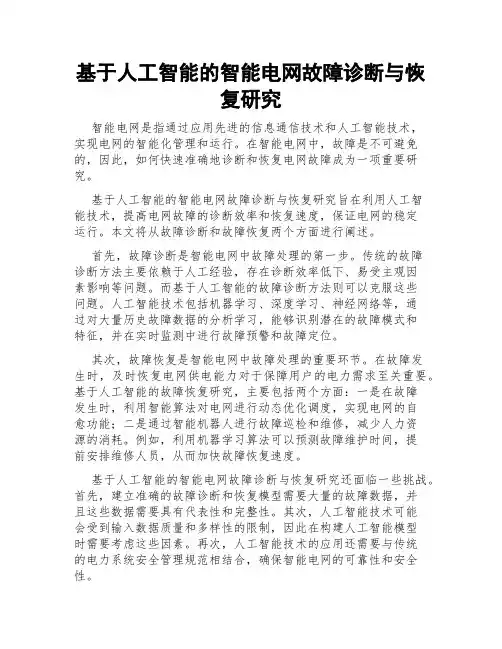 基于人工智能的智能电网故障诊断与恢复研究

智能电网是指通过应用先进的信息通信技术和人工智能技术，实现电网的智能化管理和运行。在智能电网中，故障是不可避免的，因此，如何快速准确地诊断和恢复电网故障成为一项重要研究。

基于人工智能的智能电网故障诊断与恢复研究旨在利用人工智能技术，提高电网故障的诊断效率和恢复速度，保证电网的稳定运行。本文将从故障诊断和故障恢复两个方面进行阐述。

首先，故障诊断是智能电网中故障处理的第一步。传统的故障诊断方法主要依赖于人工经验，存在诊断效率低下、易受主观因素影响等问题。而基于人工智能的故障诊断方法则可以克服这些问题。人工智能技术包括机器学习、深度学习、神经网络等，通过对大量历史故障数据的分析学习，能够识别潜在的故障模式和特征，并在实时监测中进行故障预警和故障定位。

其次，故障恢复是智能电网中故障处理的重要环节。在故障发生时，及时恢复电网供电能力对于保障用户的电力需求至关重要。基于人工智能的故障恢复研究，主要包括两个方面：一是在故障发生时，利用智能算法对电网进行动态优化调度，实现电网的自愈功能；二是通过智能机器人进行故障巡检和维修，减少人力资源的消耗。例如，利用机器学习算法可以预测故障维护时间，提前安排维修人员，从而加快故障恢复速度。

基于人工智能的智能电网故障诊断与恢复研究还面临一些挑战。首先，建立准确的故障诊断和恢复模型需要大量的故障数据，并且这些数据需要具有代表性和完整性。其次，人工智能技术可能会受到输入数据质量和多样性的限制，因此在构建人工智能模型时需要考虑这些因素。再次，人工智能技术的应用还需要与传统的电力系统安全管理规范相结合，确保智能电网的可靠性和安全性。